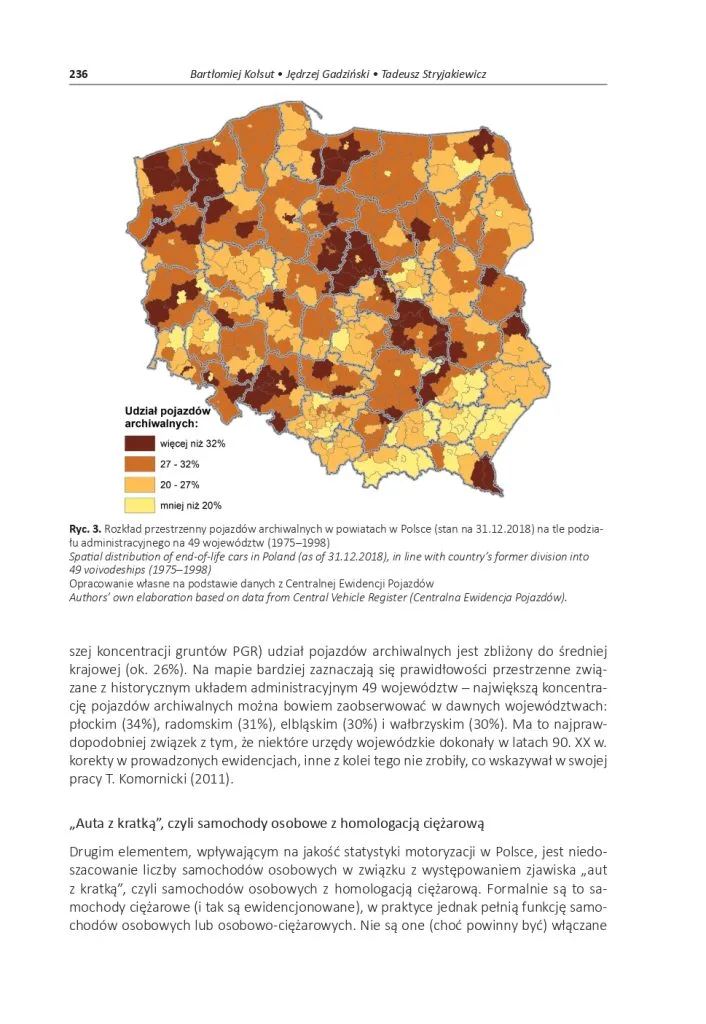 236 Bartłomiej Kołsut • Jędrzej Gadziński • Tadeusz Stryjakiewicz

Udział pojazdów archiwalnych:
więcej niż 32%
27 - 32%
20 - 27%
mniej niż 20%

Ryc. 3. Rozkład przestrzenny pojazdów archiwalnych w powiatach w Polsce (stan na 31.12.2018) na tle podziału administracyjnego na 49 województw (1975–1998)
Spatial distribution of end-of-life cars in Poland (as of 31.12.2018), in line with country's former division into 49 voivodeships (1975–1998)
Opracowanie własne na podstawie danych z Centralnej Ewidencji Pojazdów
Authors' own elaboration based on data from Central Vehicle Register (Centralna Ewidencja Pojazdów).

szej koncentracji gruntów PGR) udział pojazdów archiwalnych jest zbliżony do średniej krajowej (ok. 26%). Na mapie bardziej zaznaczają się prawidłowości przestrzenne związane z historycznym układem administracyjnym 49 województw – największą koncentrację pojazdów archiwalnych można bowiem zaobserwować w dawnych województwach: płockim (34%), radomskim (31%), elbląskim (30%) i wałbrzyskim (30%). Ma to najprawdopodobniej związek z tym, że niektóre urzędy wojewódzkie dokonały w latach 90. XX w. korekty w prowadzonych ewidencjach, inne z kolei tego nie zrobiły, co wskazywał w swojej pracy T. Komornicki (2011).

„Auta z kratką", czyli samochody osobowe z homologacją ciężarową

Drugim elementem, wpływającym na jakość statystyki motoryzacji w Polsce, jest niedoszacowanie liczby samochodów osobowych w związku z występowaniem zjawiska „aut z kratką", czyli samochodów osobowych z homologacją ciężarową. Formalnie są to samochody ciężarowe (i tak są ewidencjonowane), w praktyce jednak pełnią funkcję samochodów osobowych lub osobowo-ciężarowych. Nie są one (choć powinny być) włączane